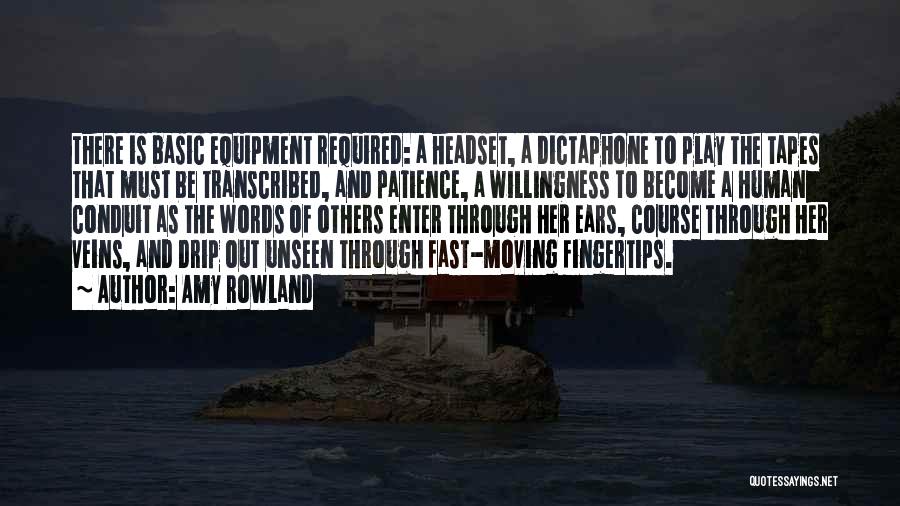 THERE IS BASIC EQUIPMENT REQUIRED: A HEADSET, A DICTAPHONE TO PLAY THE TAPES THAT MUST BE TRANSCRIBED, AND PATIENCE, A WILLINGNESS TO BECOME A HUMAN CONDUIT AS THE WORDS OF OTHERS ENTER THROUGH HER EARS, COURSE THROUGH HER VEINS, AND DRIP OUT UNSEEN THROUGH FAST-MOVING FINGERTIPS.

~ AUTHOR: AMY ROWLAND

QUOTESSAYINGS.NET